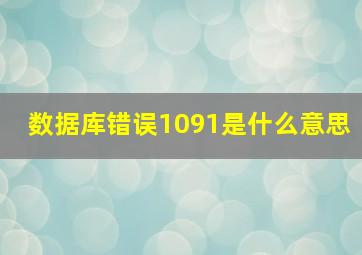 数据库错误1091是什么意思